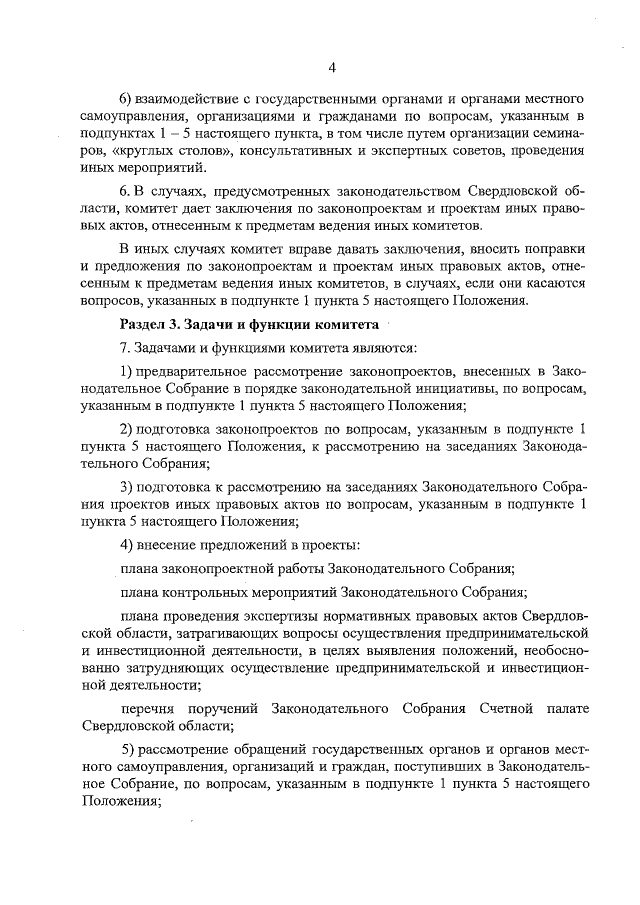 4

6) взаимодействие с государственными органами и органами местного самоуправления, организациями и гражданами по вопросам, указанным в подпунктах 1 – 5 настоящего пункта, в том числе путем организации семинаров, «круглых столов», консультативных и экспертных советов, проведения иных мероприятий.

6. В случаях, предусмотренных законодательством Свердловской области, комитет дает заключения по законопроектам и проектам иных правовых актов, отнесенным к предметам ведения иных комитетов.

В иных случаях комитет вправе давать заключения, вносить поправки и предложения по законопроектам и проектам иных правовых актов, отнесенным к предметам ведения иных комитетов, в случаях, если они касаются вопросов, указанных в подпункте 1 пункта 5 настоящего Положения.

Раздел 3. Задачи и функции комитета

7. Задачами и функциями комитета являются:

1) предварительное рассмотрение законопроектов, внесенных в Законодательное Собрание в порядке законодательной инициативы, по вопросам, указанным в подпункте 1 пункта 5 настоящего Положения;

2) подготовка законопроектов по вопросам, указанным в подпункте 1 пункта 5 настоящего Положения, к рассмотрению на заседаниях Законодательного Собрания;

3) подготовка к рассмотрению на заседаниях Законодательного Собрания проектов иных правовых актов по вопросам, указанным в подпункте 1 пункта 5 настоящего Положения;

4) внесение предложений в проекты:

плана законопроектной работы Законодательного Собрания;

плана контрольных мероприятий Законодательного Собрания;

плана проведения экспертизы нормативных правовых актов Свердловской области, затрагивающих вопросы осуществления предпринимательской и инвестиционной деятельности, в целях выявления положений, необоснованно затрудняющих осуществление предпринимательской и инвестиционной деятельности;

перечня поручений Законодательного Собрания Счетной палате Свердловской области;

5) рассмотрение обращений государственных органов и органов местного самоуправления, организаций и граждан, поступивших в Законодательное Собрание, по вопросам, указанным в подпункте 1 пункта 5 настоящего Положения;